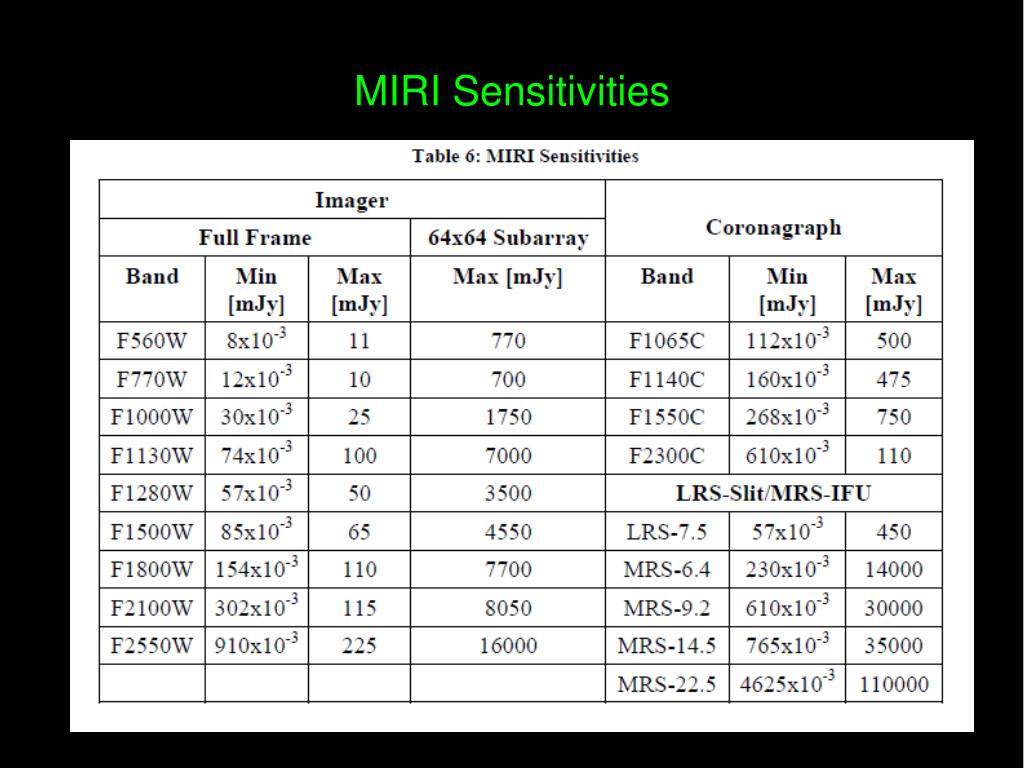 MIRI Sensitivities

Table 6: MIRI Sensitivities

| Imager | | | | Coronagraph | | |
|---|---|---|---|---|---|---|
| Full Frame | | | 64x64 Subarray | | | |
| Band | Min [mJy] | Max [mJy] | Max [mJy] | Band | Min [mJy] | Max [mJy] |
| F560W | $8x10^{-3}$ | 11 | 770 | F1065C | $112x10^{-3}$ | 500 |
| F770W | $12x10^{-3}$ | 10 | 700 | F1140C | $160x10^{-3}$ | 475 |
| F1000W | $30x10^{-3}$ | 25 | 1750 | F1550C | $268x10^{-3}$ | 750 |
| F1130W | $74x10^{-3}$ | 100 | 7000 | F2300C | $610x10^{-3}$ | 110 |
| F1280W | $57x10^{-3}$ | 50 | 3500 | LRS-Slit/MRS-IFU | | |
| F1500W | $85x10^{-3}$ | 65 | 4550 | LRS-7.5 | $57x10^{-3}$ | 450 |
| F1800W | $154x10^{-3}$ | 110 | 7700 | MRS-6.4 | $230x10^{-3}$ | 14000 |
| F2100W | $302x10^{-3}$ | 115 | 8050 | MRS-9.2 | $610x10^{-3}$ | 30000 |
| F2550W | $910x10^{-3}$ | 225 | 16000 | MRS-14.5 | $765x10^{-3}$ | 35000 |
| | | | | MRS-22.5 | $4625x10^{-3}$ | 110000 |